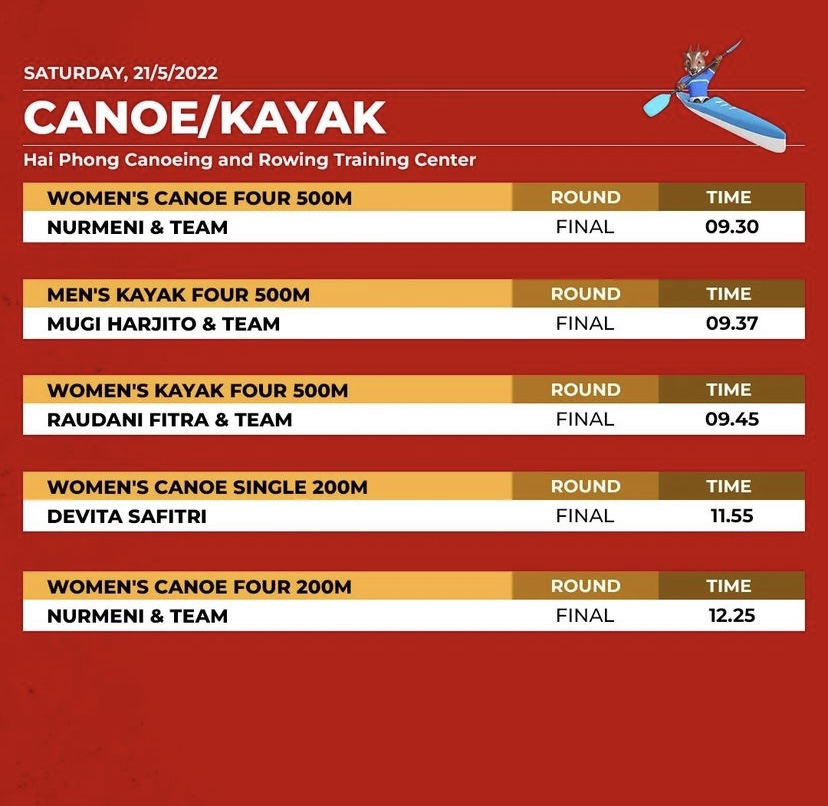 SATURDAY, 21/5/2022

CANOE/KAYAK

Hai Phong Canoeing and Rowing Training Center

| WOMEN'S CANOE FOUR 500M | ROUND | TIME |
|---|---|---|
| NURMENI & TEAM | FINAL | 09.30 |

| MEN'S KAYAK FOUR 500M | ROUND | TIME |
|---|---|---|
| MUGI HARJITO & TEAM | FINAL | 09.37 |

| WOMEN'S KAYAK FOUR 500M | ROUND | TIME |
|---|---|---|
| RAUDANI FITRA & TEAM | FINAL | 09.45 |

| WOMEN'S CANOE SINGLE 200M | ROUND | TIME |
|---|---|---|
| DEVITA SAFITRI | FINAL | 11.55 |

| WOMEN'S CANOE FOUR 200M | ROUND | TIME |
|---|---|---|
| NURMENI & TEAM | FINAL | 12.25 |